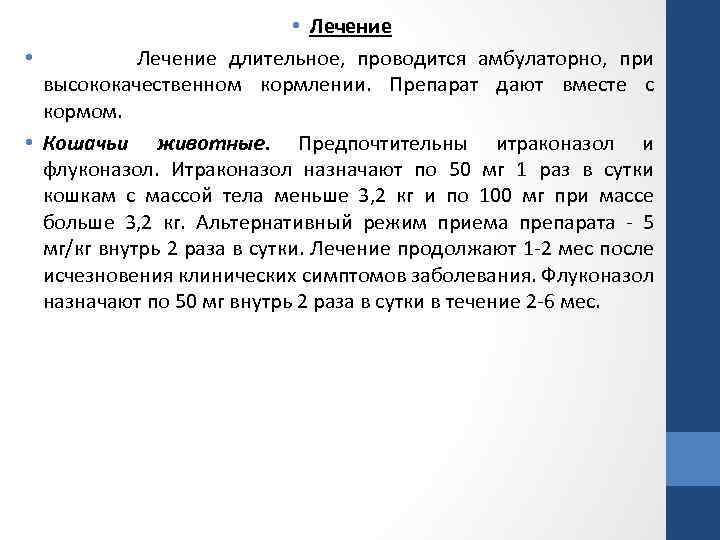 • Лечение

• Лечение длительное, проводится амбулаторно, при высококачественном кормлении. Препарат дают вместе с кормом.

• Кошачьи животные. Предпочтительны итраконазол и флуконазол. Итраконазол назначают по 50 мг 1 раз в сутки кошкам с массой тела меньше 3,2 кг и по 100 мг при массе больше 3,2 кг. Альтернативный режим приема препарата - 5 мг/кг внутрь 2 раза в сутки. Лечение продолжают 1-2 мес после исчезновения клинических симптомов заболевания. Флуконазол назначают по 50 мг внутрь 2 раза в сутки в течение 2-6 мес.